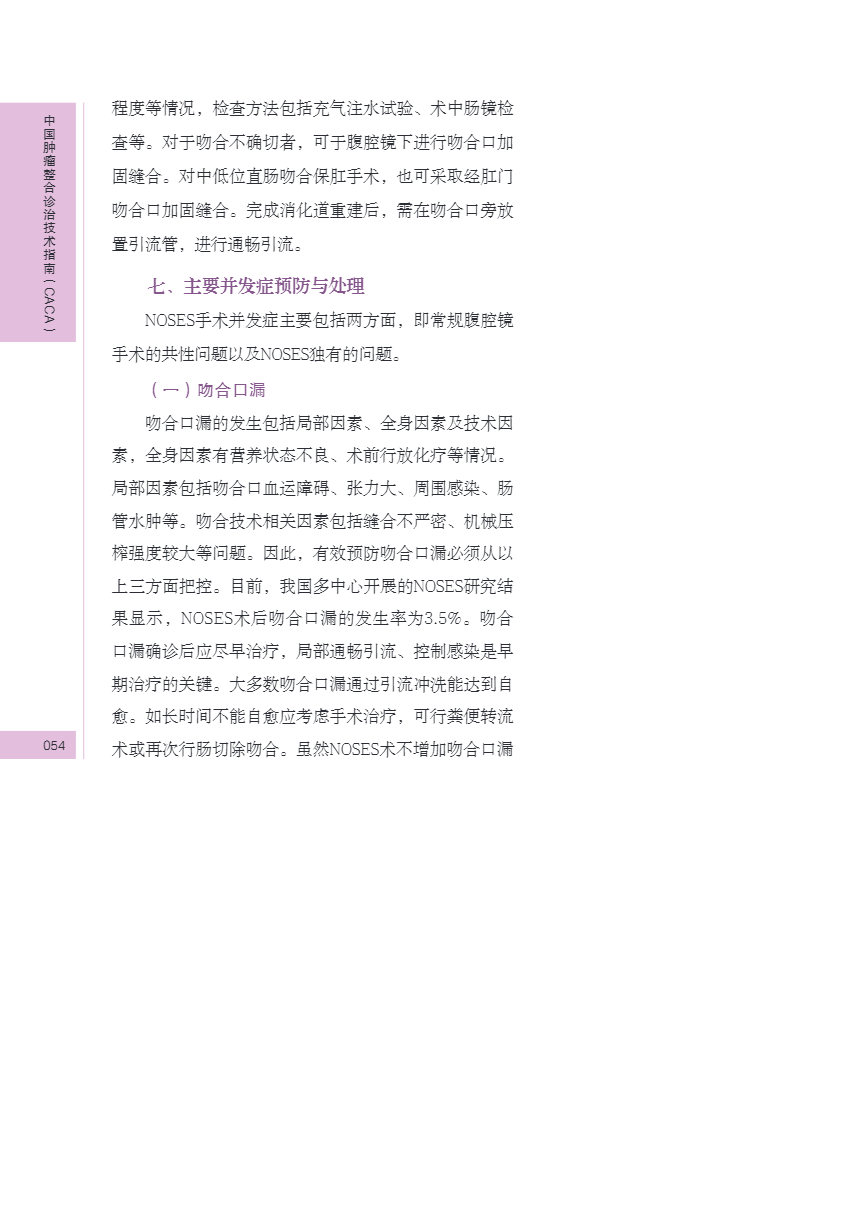 中国肿瘤整合诊治技术指南（CACA）

程度等情况，检查方法包括充气注水试验、术中肠镜检查等。对于吻合不确切者，可于腹腔镜下进行吻合口加固缝合。对中低位直肠吻合保肛手术，也可采取经肛门吻合口加固缝合。完成消化道重建后，需在吻合口旁放置引流管，进行通畅引流。

七、主要并发症预防与处理

NOSES手术并发症主要包括两方面，即常规腹腔镜手术的共性问题以及NOSES独有的问题。

（一）吻合口漏

吻合口漏的发生包括局部因素、全身因素及技术因素，全身因素有营养状态不良、术前行放化疗等情况。局部因素包括吻合口血运障碍、张力大、周围感染、肠管水肿等。吻合技术相关因素包括缝合不严密、机械压榨强度较大等问题。因此，有效预防吻合口漏必须从以上三方面把控。目前，我国多中心开展的NOSES研究结果显示，NOSES术后吻合口漏的发生率为3.5%。吻合口漏确诊后应尽早治疗，局部通畅引流、控制感染是早期治疗的关键。大多数吻合口漏通过引流冲洗能达到自愈。如长时间不能自愈应考虑手术治疗，可行粪便转流术或再次行肠切除吻合。虽然NOSES术不增加吻合口漏

054